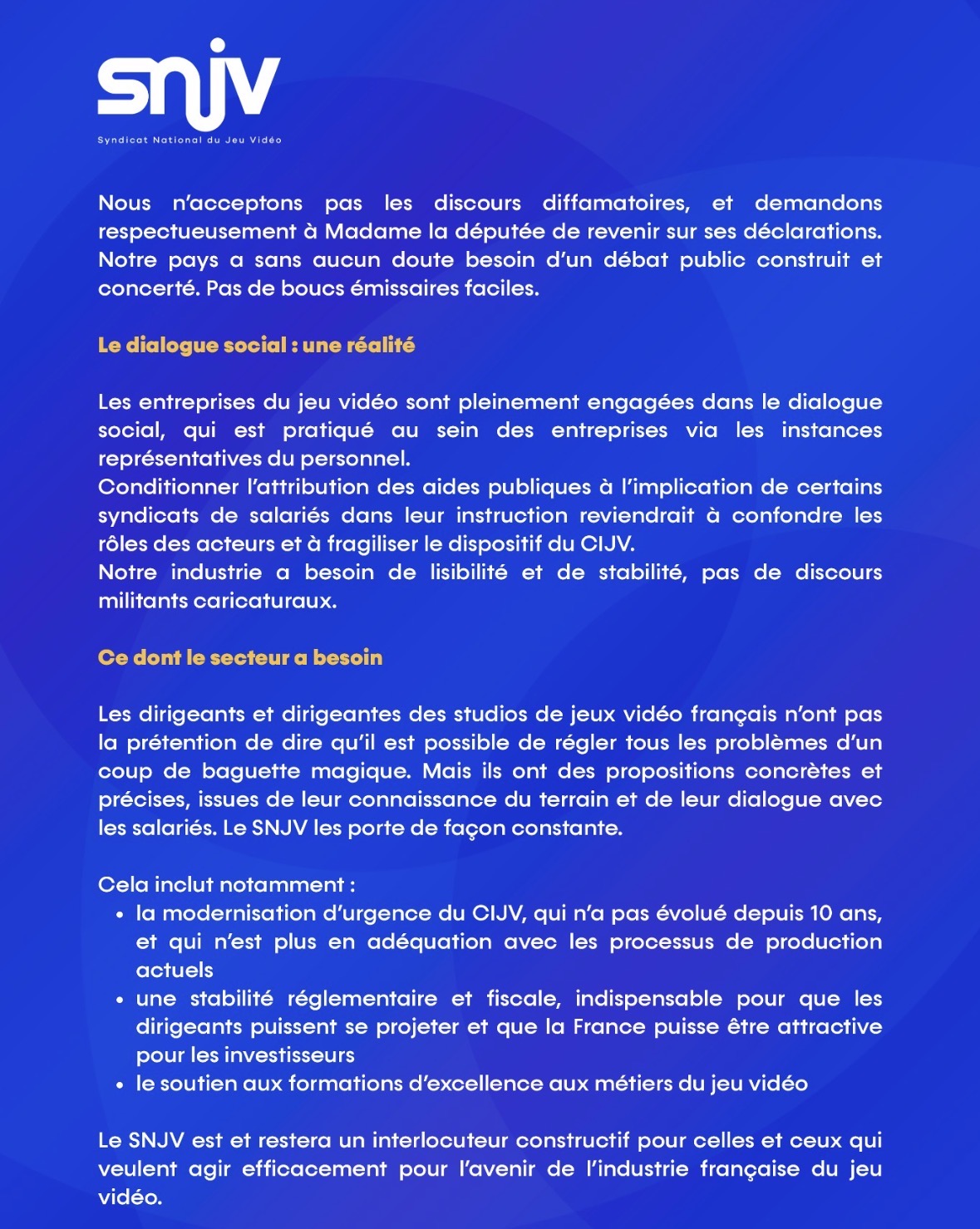 snjv
Syndicat National du Jeu Vidéo

Nous n'acceptons pas les discours diffamatoires, et demandons respectueusement à Madame la députée de revenir sur ses déclarations. Notre pays a sans aucun doute besoin d'un débat public construit et concerté. Pas de boucs émissaires faciles.

Le dialogue social : une réalité

Les entreprises du jeu vidéo sont pleinement engagées dans le dialogue social, qui est pratiqué au sein des entreprises via les instances représentatives du personnel.
Conditionner l'attribution des aides publiques à l'implication de certains syndicats de salariés dans leur instruction reviendrait à confondre les rôles des acteurs et à fragiliser le dispositif du CIJV.
Notre industrie a besoin de lisibilité et de stabilité, pas de discours militants caricaturaux.

Ce dont le secteur a besoin

Les dirigeants et dirigeantes des studios de jeux vidéo français n'ont pas la prétention de dire qu'il est possible de régler tous les problèmes d'un coup de baguette magique. Mais ils ont des propositions concrètes et précises, issues de leur connaissance du terrain et de leur dialogue avec les salariés. Le SNJV les porte de façon constante.

Cela inclut notamment :
• la modernisation d'urgence du CIJV, qui n'a pas évolué depuis 10 ans, et qui n'est plus en adéquation avec les processus de production actuels
• une stabilité réglementaire et fiscale, indispensable pour que les dirigeants puissent se projeter et que la France puisse être attractive pour les investisseurs
• le soutien aux formations d'excellence aux métiers du jeu vidéo

Le SNJV est et restera un interlocuteur constructif pour celles et ceux qui veulent agir efficacement pour l'avenir de l'industrie française du jeu vidéo.